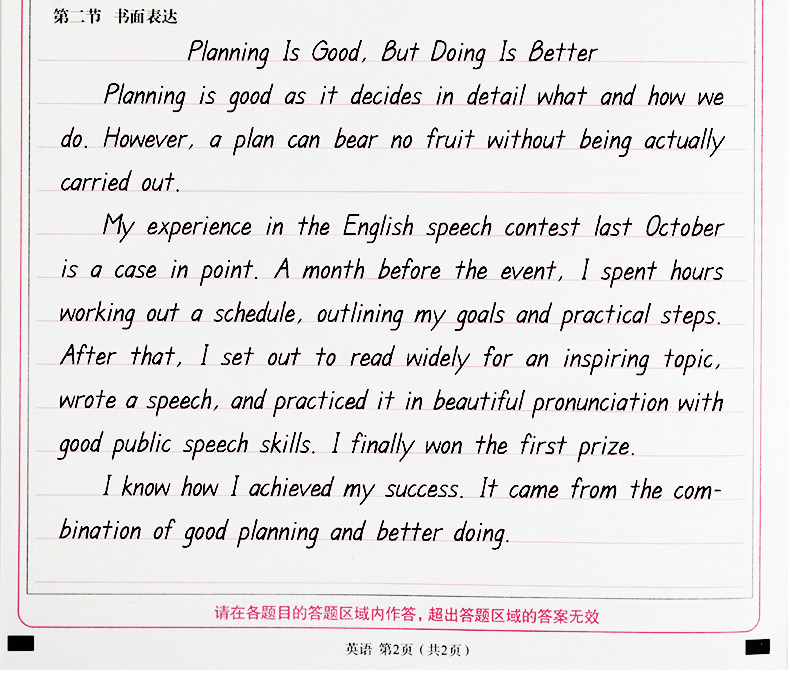 第二节 书面表达

Planning Is Good, But Doing Is Better

Planning is good as it decides in detail what and how we do. However, a plan can bear no fruit without being actually carried out.

My experience in the English speech contest last October is a case in point. A month before the event, I spent hours working out a schedule, outlining my goals and practical steps. After that, I set out to read widely for an inspiring topic, wrote a speech, and practiced it in beautiful pronunciation with good public speech skills. I finally won the first prize.

I know how I achieved my success. It came from the combination of good planning and better doing.

请在各题目的答题区域内作答，超出答题区域的答案无效

英语 第2页（共2页）